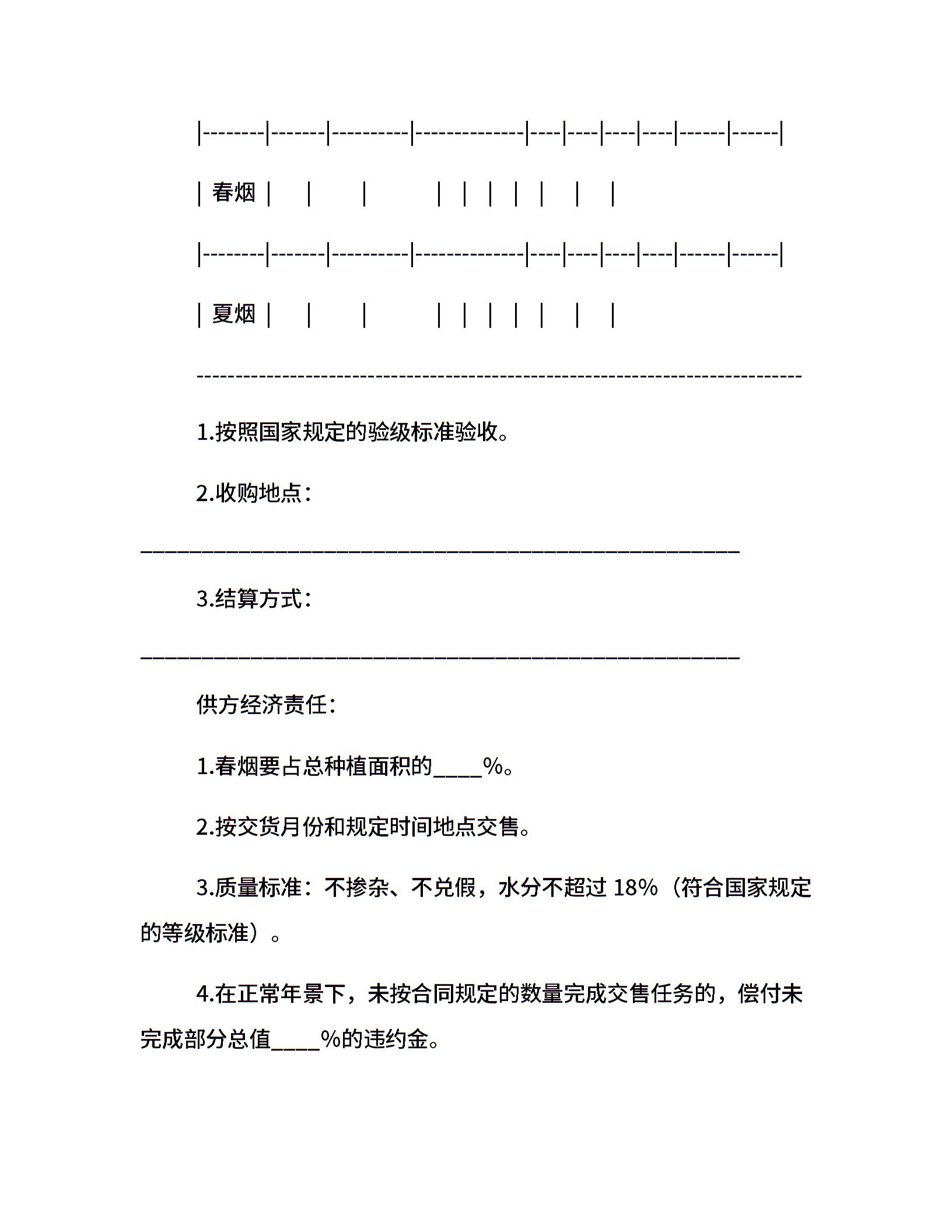 |--------|-------|----------|-------------|----|----|----|----|------|------|

| 春烟 | | | | | | | | | |

|--------|-------|----------|-------------|----|----|----|----|------|------|

| 夏烟 | | | | | | | | | |

----------------------------------------------------------------------

1.按照国家规定的验级标准验收。

2.收购地点：

________________________________________________

3.结算方式：

________________________________________________

供方经济责任：

1.春烟要占总种植面积的____%。

2.按交货月份和规定时间地点交售。

3.质量标准：不掺杂、不兑假，水分不超过 18%（符合国家规定的等级标准）。

4.在正常年景下，未按合同规定的数量完成交售任务的，偿付未完成部分总值____%的违约金。